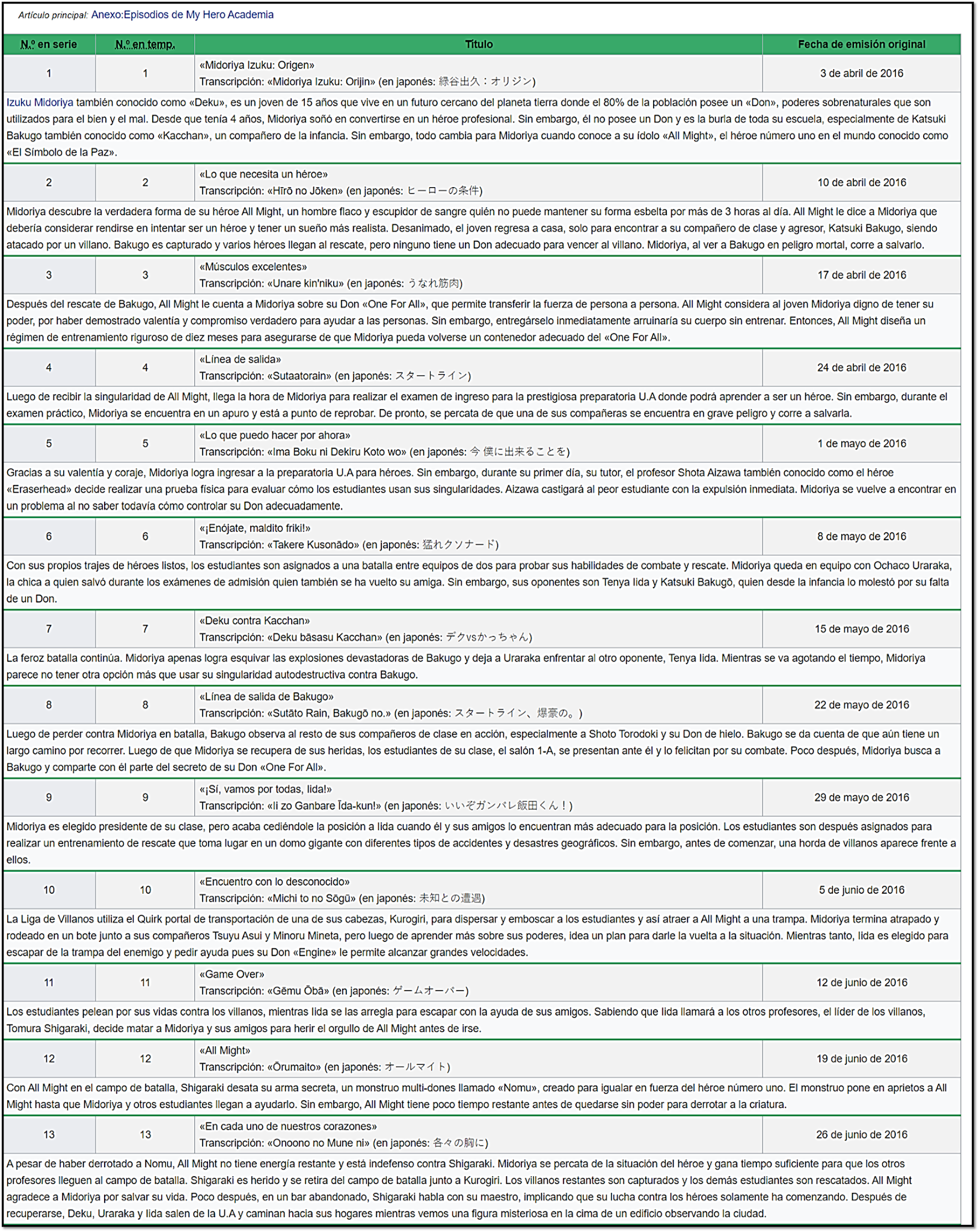 Artículo principal: Anexo:Episodios de My Hero Academia

| N.º en serie | N.º en temp. | Título | Fecha de emisión original |
|---|---|---|---|
| 1 | 1 | «Midoriya Izuku: Origen» Transcripción: «Midoriya Izuku: Orijin» (en japonés: 緑谷出久：オリジン) | 3 de abril de 2016 |
| Izuku Midoriya también conocido como «Deku», es un joven de 15 años que vive en un futuro cercano del planeta tierra donde el 80% de la población posee un «Don», poderes sobrenaturales que son utilizados para el bien y el mal. Desde que tenía 4 años, Midoriya soñó en convertirse en un héroe profesional. Sin embargo, él no posee un Don y es la burla de toda su escuela, especialmente de Katsuki Bakugo también conocido como «Kacchan», un compañero de la infancia. Sin embargo, todo cambia para Midoriya cuando conoce a su ídolo «All Might», el héroe número uno en el mundo conocido como «El Símbolo de la Paz». | | | |
| 2 | 2 | «Lo que necesita un héroe» Transcripción: «Hīrō no Jōken» (en japonés: ヒーローの条件) | 10 de abril de 2016 |
| Midoriya descubre la verdadera forma de su héroe All Might, un hombre flaco y escupidor de sangre quién no puede mantener su forma esbelta por más de 3 horas al día. All Might le dice a Midoriya que debería considerar rendirse en intentar ser un héroe y tener un sueño más realista. Desanimado, el joven regresa a casa, solo para encontrar a su compañero de clase y agresor, Katsuki Bakugo, siendo atacado por un villano. Bakugo es capturado y varios héroes llegan al rescate, pero ninguno tiene un Don adecuado para vencer al villano. Midoriya, al ver a Bakugo en peligro mortal, corre a salvarlo. | | | |
| 3 | 3 | «Músculos excelentes» Transcripción: «Unare kin'niku» (en japonés: うなれ筋肉) | 17 de abril de 2016 |
| Después del rescate de Bakugo, All Might le cuenta a Midoriya sobre su Don «One For All», que permite transferir la fuerza de persona a persona. All Might considera al joven Midoriya digno de tener su poder, por haber demostrado valentía y compromiso verdadero para ayudar a las personas. Sin embargo, entregárselo inmediatamente arruinaría su cuerpo sin entrenar. Entonces, All Might diseña un régimen de entrenamiento riguroso de diez meses para asegurarse de que Midoriya pueda volverse un contenedor adecuado del «One For All». | | | |
| 4 | 4 | «Línea de salida» Transcripción: «Sutaatorain» (en japonés: スタートライン) | 24 de abril de 2016 |
| Luego de recibir la singularidad de All Might, llega la hora de Midoriya para realizar el examen de ingreso para la prestigiosa preparatoria U.A donde podrá aprender a ser un héroe. Sin embargo, durante el examen práctico, Midoriya se encuentra en un apuro y está a punto de reprobar. De pronto, se percata de que una de sus compañeras se encuentra en grave peligro y corre a salvarla. | | | |
| 5 | 5 | «Lo que puedo hacer por ahora» Transcripción: «Ima Boku ni Dekiru Koto wo» (en japonés: 今 僕に出来ることを) | 1 de mayo de 2016 |
| Gracias a su valentía y coraje, Midoriya logra ingresar a la preparatoria U.A para héroes. Sin embargo, durante su primer día, su tutor, el profesor Shota Aizawa también conocido como el héroe «Eraserhead» decide realizar una prueba física para evaluar cómo los estudiantes usan sus singularidades. Aizawa castigará al peor estudiante con la expulsión inmediata. Midoriya se vuelve a encontrar en un problema al no saber todavía cómo controlar su Don adecuadamente. | | | |
| 6 | 6 | «¡Enójate, maldito friki!» Transcripción: «Takere Kusonādo» (en japonés: 猛れクソナード) | 8 de mayo de 2016 |
| Con sus propios trajes de héroes listos, los estudiantes son asignados a una batalla entre equipos de dos para probar sus habilidades de combate y rescate. Midoriya queda en equipo con Ochaco Uraraka, la chica a quien salvó durante los exámenes de admisión quien también se ha vuelto su amiga. Sin embargo, sus oponentes son Tenya Iida y Katsuki Bakugō, quien desde la infancia lo molestó por su falta de un Don. | | | |
| 7 | 7 | «Deku contra Kacchan» Transcripción: «Deku bāsasu Kacchan» (en japonés: デクvsかっちゃん) | 15 de mayo de 2016 |
| La feroz batalla continúa. Midoriya apenas logra esquivar las explosiones devastadoras de Bakugo y deja a Uraraka enfrentar al otro oponente, Tenya Iida. Mientras se va agotando el tiempo, Midoriya parece no tener otra opción más que usar su singularidad autodestructiva contra Bakugo. | | | |
| 8 | 8 | «Línea de salida de Bakugo» Transcripción: «Sutāto Rain, Bakugō no.» (en japonés: スタートライン、爆豪の。) | 22 de mayo de 2016 |
| Luego de perder contra Midoriya en batalla, Bakugo observa al resto de sus compañeros de clase en acción, especialmente a Shoto Torodoki y su Don de hielo. Bakugo se da cuenta de que aún tiene un largo camino por recorrer. Luego de que Midoriya se recupera de sus heridas, los estudiantes de su clase, el salón 1-A, se presentan ante él y lo felicitan por su combate. Poco después, Midoriya busca a Bakugo y comparte con él parte del secreto de su Don «One For All». | | | |
| 9 | 9 | «¡Sí, vamos por todas, Iida!» Transcripción: «Ii zo Ganbare Īda-kun!» (en japonés: いいぞガンバレ飯田くん！) | 29 de mayo de 2016 |
| Midoriya es elegido presidente de su clase, pero acaba cediéndole la posición a Iida cuando él y sus amigos lo encuentran más adecuado para la posición. Los estudiantes son después asignados para realizar un entrenamiento de rescate que toma lugar en un domo gigante con diferentes tipos de accidentes y desastres geográficos. Sin embargo, antes de comenzar, una horda de villanos aparece frente a ellos. | | | |
| 10 | 10 | «Encuentro con lo desconocido» Transcripción: «Michi to no Sōgū» (en japonés: 未知との遭遇) | 5 de junio de 2016 |
| La Liga de Villanos utiliza el Quirk portal de transportación de una de sus cabezas, Kurogiri, para dispersar y emboscar a los estudiantes y así atraer a All Might a una trampa. Midoriya termina atrapado y rodeado en un bote junto a sus compañeros Tsuyu Asui y Minoru Mineta, pero luego de aprender más sobre sus poderes, idea un plan para darle la vuelta a la situación. Mientras tanto, Iida es elegido para escapar de la trampa del enemigo y pedir ayuda pues su Don «Engine» le permite alcanzar grandes velocidades. | | | |
| 11 | 11 | «Game Over» Transcripción: «Gēmu Ōbā» (en japonés: ゲームオーバー) | 12 de junio de 2016 |
| Los estudiantes pelean por sus vidas contra los villanos, mientras Iida se las arregla para escapar con la ayuda de sus amigos. Sabiendo que Iida llamará a los otros profesores, el líder de los villanos, Tomura Shigaraki, decide matar a Midoriya y sus amigos para herir el orgullo de All Might antes de irse. | | | |
| 12 | 12 | «All Might» Transcripción: «Ōrumaito» (en japonés: オールマイト) | 19 de junio de 2016 |
| Con All Might en el campo de batalla, Shigaraki desata su arma secreta, un monstruo multi-dones llamado «Nomu», creado para igualar en fuerza del héroe número uno. El monstruo pone en aprietos a All Might hasta que Midoriya y otros estudiantes llegan a ayudarlo. Sin embargo, All Might tiene poco tiempo restante antes de quedarse sin poder para derrotar a la criatura. | | | |
| 13 | 13 | «En cada uno de nuestros corazones» Transcripción: «Onoono no Mune ni» (en japonés: 各々の胸に) | 26 de junio de 2016 |
| A pesar de haber derrotado a Nomu, All Might no tiene energía restante y está indefenso contra Shigaraki. Midoriya se percata de la situación del héroe y gana tiempo suficiente para que los otros profesores lleguen al campo de batalla. Shigaraki es herido y se retira del campo de batalla junto a Kurogiri. Los villanos restantes son capturados y los demás estudiantes son rescatados. All Might agradece a Midoriya por salvar su vida. Poco después, en un bar abandonado, Shigaraki habla con su maestro, implicando que su lucha contra los héroes solamente ha comenzando. Después de recuperarse, Deku, Uraraka y Iida salen de la U.A y caminan hacia sus hogares mientras vemos una figura misteriosa en la cima de un edificio observando la ciudad. | | | |